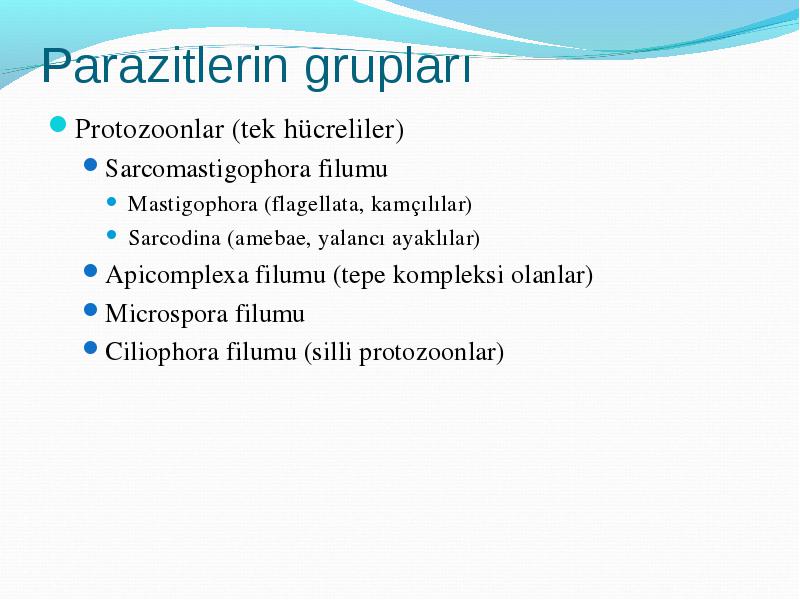 Parazitlerin grupları

Protozoonlar (tek hücreliler)

Sarcomastigophora filumu

Mastigophora (flagellata, kamçılılar)

Sarcodina (amebae, yalancı ayaklılar)

Apicomplexa filumu (tepe kompleksi olanlar)

Microspora filumu

Ciliophora filumu (silli protozoonlar)